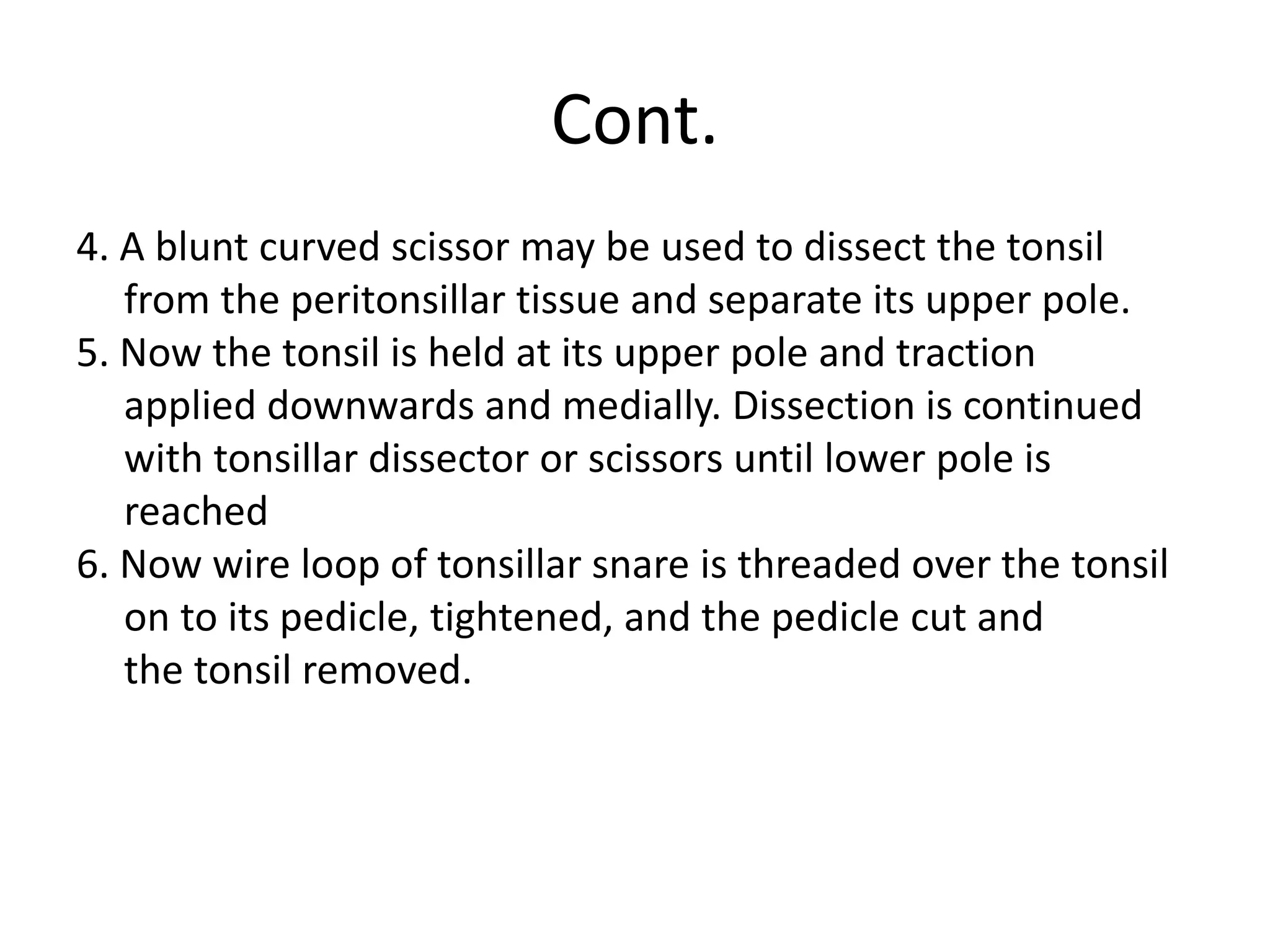 Cont.

4. A blunt curved scissor may be used to dissect the tonsil from the peritonsillar tissue and separate its upper pole.

5. Now the tonsil is held at its upper pole and traction applied downwards and medially. Dissection is continued with tonsillar dissector or scissors until lower pole is reached

6. Now wire loop of tonsillar snare is threaded over the tonsil on to its pedicle, tightened, and the pedicle cut and the tonsil removed.